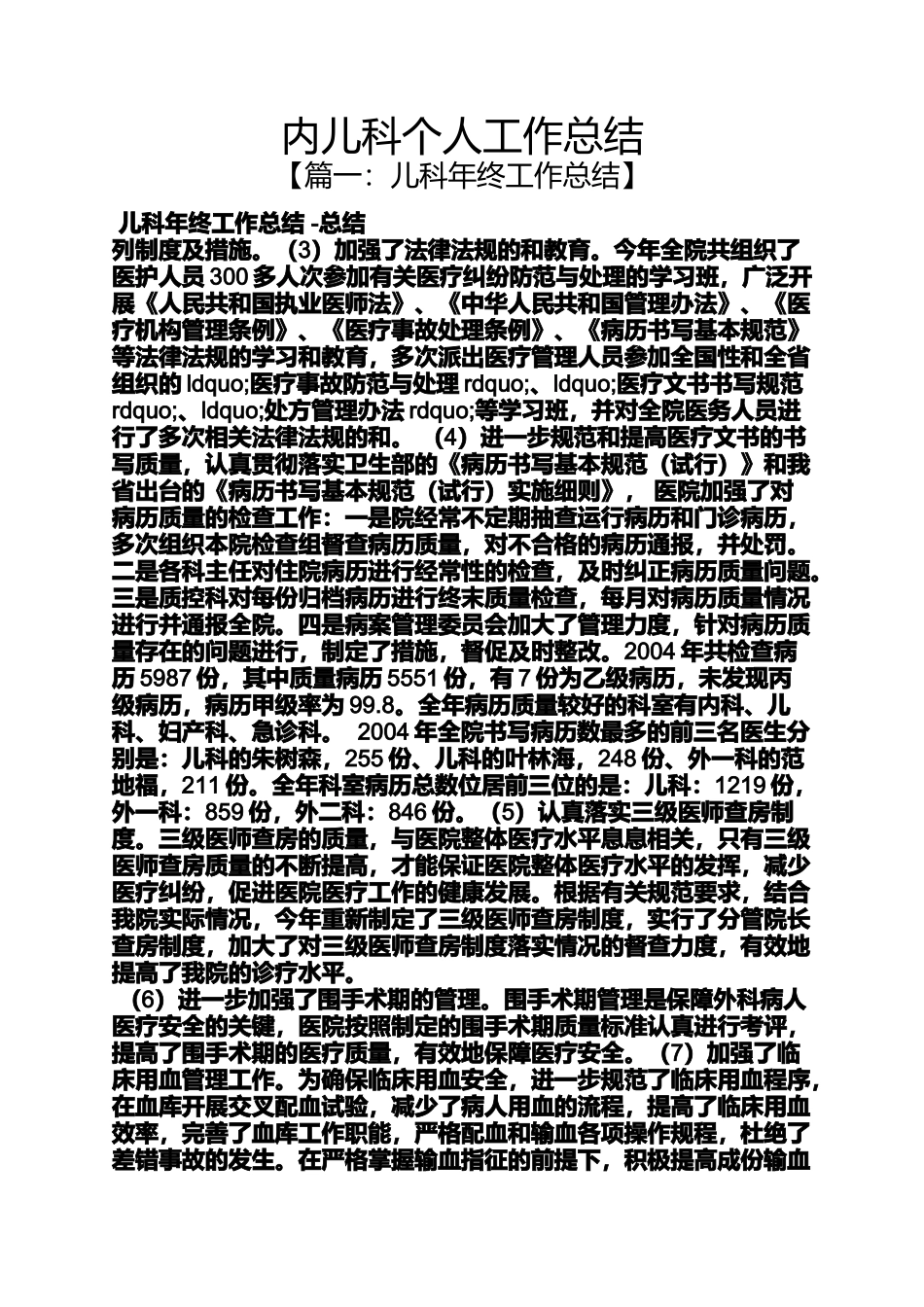 内儿科个人工作总结

【篇一：儿科年终工作总结】

儿科年终工作总结 -总结

列制度及措施。（3）加强了法律法规的和教育。今年全院共组织了医护人员 300 多人次参加有关医疗纠纷防范与处理的学习班，广泛开展《人民共和国执业医师法》、《中华人民共和国管理办法》、《医疗机构管理条例》、《医疗事故处理条例》、《病历书写基本规范》等法律法规的学习和教育，多次派出医疗管理人员参加全国性和全省组织的 ldquo;医疗事故防范与处理 rdquo;、ldquo;医疗文书书写规范 rdquo;、ldquo;处方管理办法 rdquo;等学习班，并对全院医务人员进行了多次相关法律法规的和。（4）进一步规范和提高医疗文书的书写质量，认真贯彻落实卫生部的《病历书写基本规范（试行）》和我省出台的《病历书写基本规范（试行）实施细则》，医院加强了对病历质量的检查工作：一是院经常不定期抽查运行病历和门诊病历，多次组织本院检查组督查病历质量，对不合格的病历通报，并处罚。二是各科主任对住院病历进行经常性的检查，及时纠正病历质量问题。三是质控科对每份归档病历进行终末质量检查，每月对病历质量情况进行并通报全院。四是病案管理委员会加大了管理力度，针对病历质量存在的问题进行，制定了措施，督促及时整改。2004 年共检查病历 5987 份，其中质量病历 5551 份，有 7 份为乙级病历，未发现丙级病历，病历甲级率为 99.8。全年病历质量较好的科室有内科、儿科、妇产科、急诊科。 2004 年全院书写病历数最多的前三名医生分别是：儿科的朱树森，255 份、儿科的叶林海，248 份、外一科的范地福，211 份。全年科室病历总数位居前三位的是：儿科：1219 份，外一科：859 份，外二科：846 份。（5）认真落实三级医师查房制度。三级医师查房的质量，与医院整体医疗水平息息相关，只有三级医师查房质量的不断提高，才能保证医院整体医疗水平的发挥，减少医疗纠纷，促进医院医疗工作的健康发展。根据有关规范要求，结合我院实际情况，今年重新制定了三级医师查房制度，实行了分管院长查房制度，加大了对三级医师查房制度落实情况的督查力度，有效地提高了我院的诊疗水平。

（6）进一步加强了围手术期的管理。围手术期管理是保障外科病人医疗安全的关键，医院按照制定的围手术期质量标准认真进行考评，提高了围手术期的医疗质量，有效地保障医疗安全。（7）加强了临床用血管理工作。为确保临床用血安全，进一步规范了临床用血程序，在血库开展交叉配血试验，减少了病人用血的流程，提高了临床用血效率，完善了血库工作职能，严格配血和输血各项操作规程，杜绝了差错事故的发生。在严格掌握输血指征的前提下，积极提高成份输血